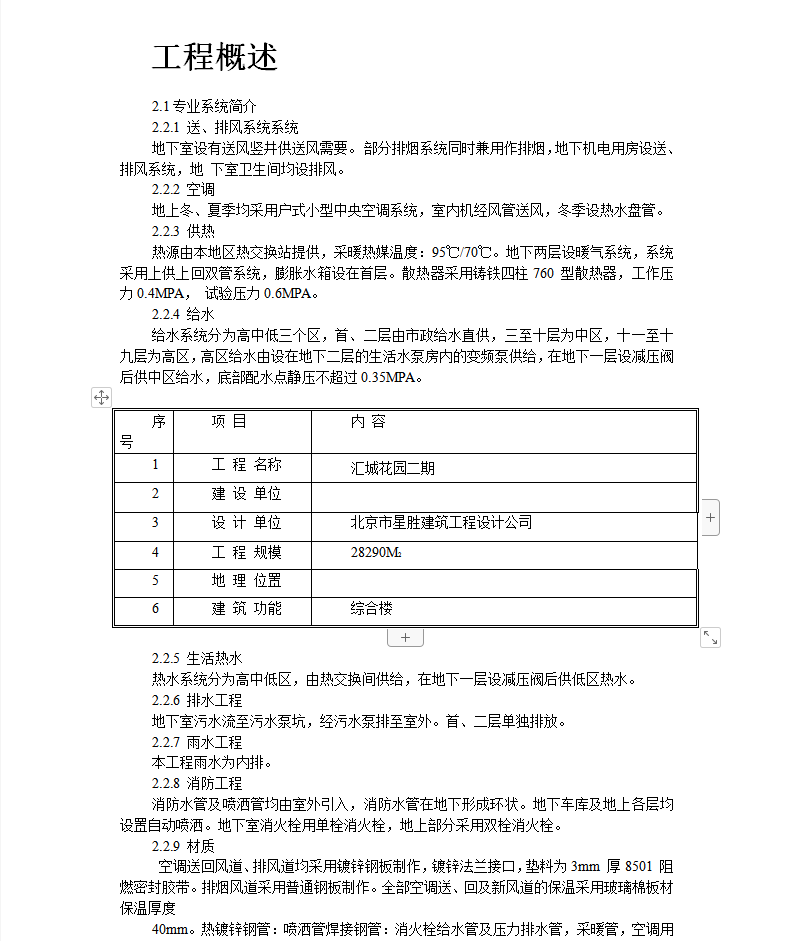 工程概述

2.1 专业系统简介
2.2.1 送、排风系统系统
地下室设有送风竖井供送风需要。部分排烟系统同时兼用作排烟，地下机电用房设送、排风系统，地 下室卫生间均设排风。
2.2.2 空调
地上冬、夏季均采用户式小型中央空调系统，室内机经风管送风，冬季设热水盘管。
2.2.3 供热
热源由本地区热交换站提供，采暖热媒温度：95℃/70℃。地下两层设暖气系统，系统采用上供上回双管系统，膨胀水箱设在首层。散热器采用铸铁四柱 760 型散热器，工作压力 0.4MPA， 试验压力 0.6MPA。
2.2.4 给水
给水系统分为高中低三个区，首、二层由市政给水直供，三至十层为中区，十一至十九层为高区，高区给水由设在地下二层的生活水泵房内的变频泵供给，在地下一层设减压阀后供中区给水，底部配水点静压不超过 0.35MPA。

| 序号 | 项 目 | 内 容 |
|---|---|---|
| 1 | 工 程 名称 | 汇城花园二期 |
| 2 | 建 设 单位 | |
| 3 | 设 计 单位 | 北京市星胜建筑工程设计公司 |
| 4 | 工 程 规模 | 28290M₂ |
| 5 | 地 理 位置 | |
| 6 | 建 筑 功能 | 综合楼 |

2.2.5 生活热水
热水系统分为高中低区，由热交换间供给，在地下一层设减压阀后供低区热水。
2.2.6 排水工程
地下室污水流至污水泵坑，经污水泵排至室外。首、二层单独排放。
2.2.7 雨水工程
本工程雨水为内排。
2.2.8 消防工程
消防水管及喷洒管均由室外引入，消防水管在地下形成环状。地下车库及地上各层均设置自动喷洒。地下室消火栓用单栓消火栓，地上部分采用双栓消火栓。
2.2.9 材质
空调送回风道、排风道均采用镀锌钢板制作，镀锌法兰接口，垫料为 3mm 厚 8501 阻燃密封胶带。排烟风道采用普通钢板制作。全部空调送、回及新风道的保温采用玻璃棉板材保温厚度
40mm。热镀锌钢管：喷洒管焊接钢管：消火栓给水管及压力排水管，采暖管，空调用